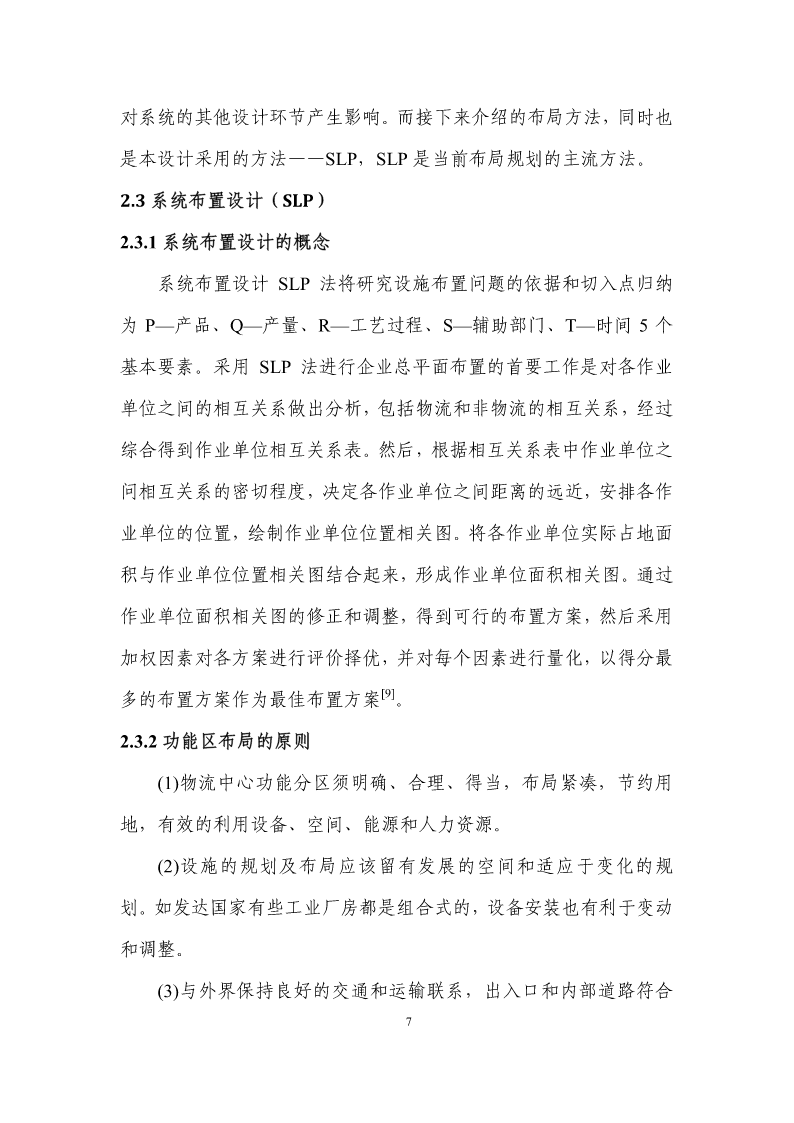 对系统的其他设计环节产生影响。而接下来介绍的布局方法，同时也是本设计采用的方法——SLP，SLP 是当前布局规划的主流方法。

2.3 系统布置设计（SLP）

2.3.1 系统布置设计的概念

系统布置设计 SLP 法将研究设施布置问题的依据和切入点归纳为 P—产品、Q—产量、R—工艺过程、S—辅助部门、T—时间 5 个基本要素。采用 SLP 法进行企业总平面布置的首要工作是对各作业单位之间的相互关系做出分析，包括物流和非物流的相互关系，经过综合得到作业单位相互关系表。然后，根据相互关系表中作业单位之间相互关系的密切程度，决定各作业单位之间距离的远近，安排各作业单位的位置，绘制作业单位位置相关图。将各作业单位实际占地面积与作业单位位置相关图结合起来，形成作业单位面积相关图。通过作业单位面积相关图的修正和调整，得到可行的布置方案，然后采用加权因素对各方案进行评价择优，并对每个因素进行量化，以得分最多的布置方案作为最佳布置方案$^{[9]}$。

2.3.2 功能区布局的原则

(1)物流中心功能分区须明确、合理、得当，布局紧凑，节约用地，有效的利用设备、空间、能源和人力资源。

(2)设施的规划及布局应该留有发展的空间和适应于变化的规划。如发达国家有些工业厂房都是组合式的，设备安装也有利于变动和调整。

(3)与外界保持良好的交通和运输联系，出入口和内部道路符合

7